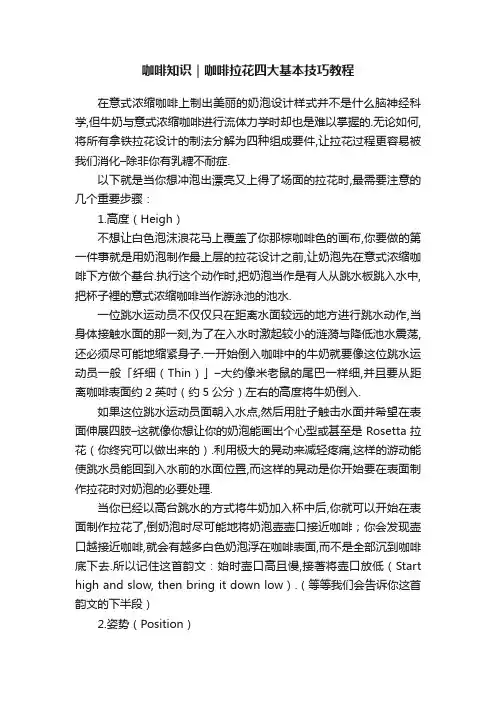 咖啡知识｜咖啡拉花四大基本技巧教程

在意式浓缩咖啡上制出美丽的奶泡设计样式并不是什么脑神经科学,但牛奶与意式浓缩咖啡进行流体力学时却也是难以掌握的.无论如何,将所有拿铁拉花设计的制法分解为四种组成要件,让拉花过程更容易被我们消化–除非你有乳糖不耐症.

以下就是当你想冲泡出漂亮又上得了场面的拉花时,最需要注意的几个重要步骤：

1.高度（Heigh）

不想让白色泡沫浪花马上覆盖了你那棕咖啡色的画布,你要做的第一件事就是用奶泡制作最上层的拉花设计之前,让奶泡先在意式浓缩咖啡下方做个基台.执行这个动作时,把奶泡当作是有人从跳水板跳入水中,把杯子裡的意式浓缩咖啡当作游泳池的池水.

一位跳水运动员不仅仅只在距离水面较远的地方进行跳水动作,当身体接触水面的那一刻,为了在入水时激起较小的涟漪与降低池水震荡,还必须尽可能地缩紧身子.一开始倒入咖啡中的牛奶就要像这位跳水运动员一般「纤细（Thin）」–大约像米老鼠的尾巴一样细,并且要从距离咖啡表面约 2 英吋（约 5 公分）左右的高度将牛奶倒入.

如果这位跳水运动员面朝入水点,然后用肚子触击水面并希望在表面伸展四肢–这就像你想让你的奶泡能画出个心型或甚至是 Rosetta 拉花（你终究可以做出来的）.利用极大的晃动来减轻疼痛,这样的游动能使跳水员能回到入水前的水面位置,而这样的晃动是你开始要在表面制作拉花时对奶泡的必要处理.

当你已经以高台跳水的方式将牛奶加入杯中后,你就可以开始在表面制作拉花了,倒奶泡时尽可能地将奶泡壶壶口接近咖啡；你会发现壶口越接近咖啡,就会有越多白色奶泡浮在咖啡表面,而不是全部沉到咖啡底下去.所以记住这首韵文：始时壶口高且慢,接著将壶口放低（Start high and slow, then bring it down low）.（等等我们会告诉你这首韵文的下半段）

2.姿势（Position）